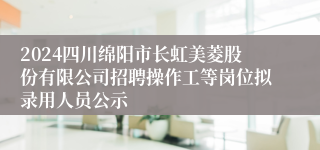 2024四川绵阳市长虹美菱股份有限公司招聘操作工等岗位拟录用人员公示